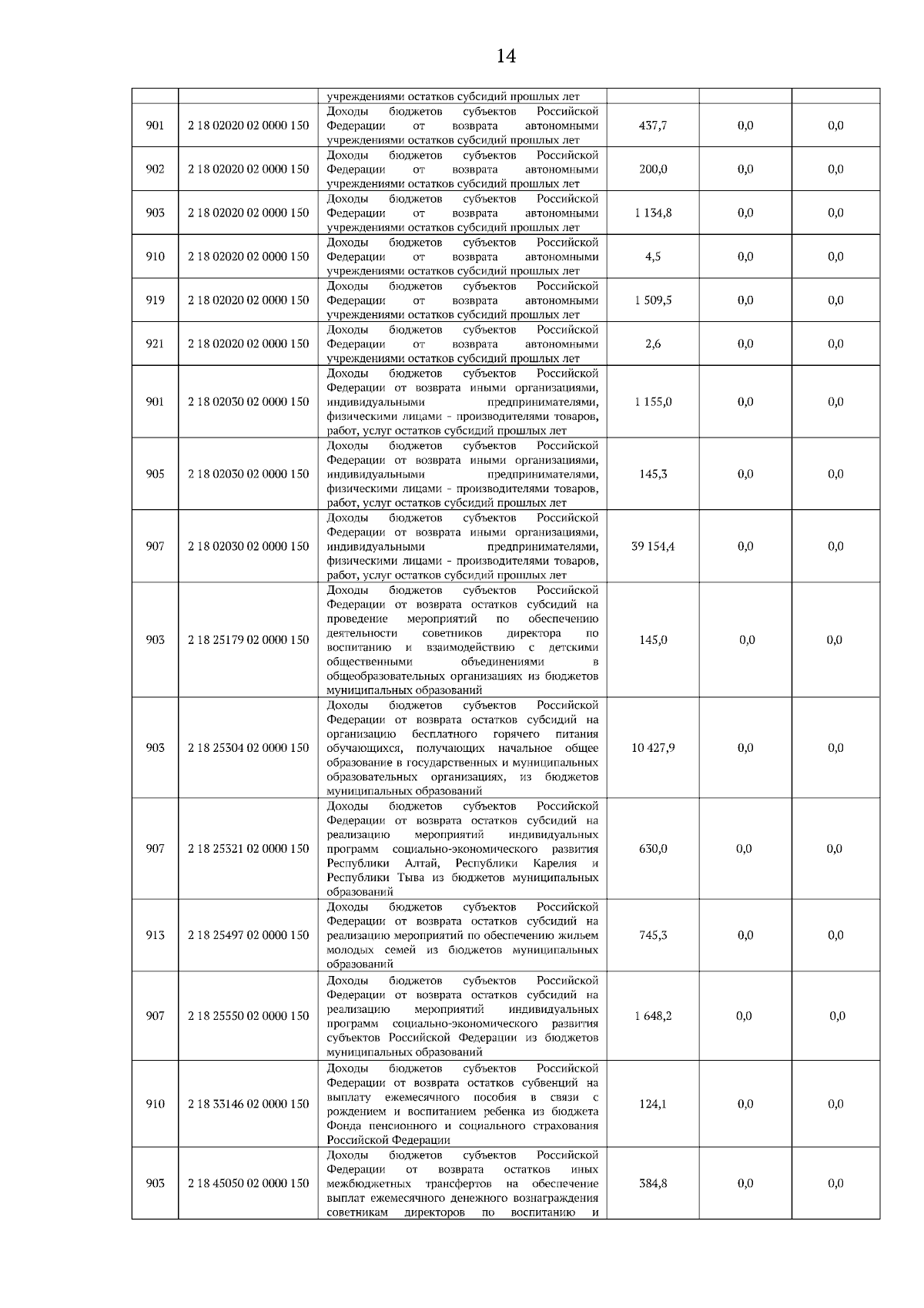 14

|  |  | учреждениями остатков субсидий прошлых лет |  |  |  |
|---|---|---|---|---|---|
| 901 | 2 18 02020 02 0000 150 | Доходы бюджетов субъектов Российской Федерации от возврата автономными учреждениями остатков субсидий прошлых лет | 437,7 | 0,0 | 0,0 |
| 902 | 2 18 02020 02 0000 150 | Доходы бюджетов субъектов Российской Федерации от возврата автономными учреждениями остатков субсидий прошлых лет | 200,0 | 0,0 | 0,0 |
| 903 | 2 18 02020 02 0000 150 | Доходы бюджетов субъектов Российской Федерации от возврата автономными учреждениями остатков субсидий прошлых лет | 1 134,8 | 0,0 | 0,0 |
| 910 | 2 18 02020 02 0000 150 | Доходы бюджетов субъектов Российской Федерации от возврата автономными учреждениями остатков субсидий прошлых лет | 4,5 | 0,0 | 0,0 |
| 919 | 2 18 02020 02 0000 150 | Доходы бюджетов субъектов Российской Федерации от возврата автономными учреждениями остатков субсидий прошлых лет | 1 509,5 | 0,0 | 0,0 |
| 921 | 2 18 02020 02 0000 150 | Доходы бюджетов субъектов Российской Федерации от возврата автономными учреждениями остатков субсидий прошлых лет | 2,6 | 0,0 | 0,0 |
| 901 | 2 18 02030 02 0000 150 | Доходы бюджетов субъектов Российской Федерации от возврата иными организациями, индивидуальными предпринимателями, физическими лицами - производителями товаров, работ, услуг остатков субсидий прошлых лет | 1 155,0 | 0,0 | 0,0 |
| 905 | 2 18 02030 02 0000 150 | Доходы бюджетов субъектов Российской Федерации от возврата иными организациями, индивидуальными предпринимателями, физическими лицами - производителями товаров, работ, услуг остатков субсидий прошлых лет | 145,3 | 0,0 | 0,0 |
| 907 | 2 18 02030 02 0000 150 | Доходы бюджетов субъектов Российской Федерации от возврата иными организациями, индивидуальными предпринимателями, физическими лицами - производителями товаров, работ, услуг остатков субсидий прошлых лет | 39 154,4 | 0,0 | 0,0 |
| 903 | 2 18 25179 02 0000 150 | Доходы бюджетов субъектов Российской Федерации от возврата остатков субсидий на проведение мероприятий по обеспечению деятельности советников директора по воспитанию и взаимодействию с детскими общественными объединениями в общеобразовательных организациях из бюджетов муниципальных образований | 145,0 | 0,0 | 0,0 |
| 903 | 2 18 25304 02 0000 150 | Доходы бюджетов субъектов Российской Федерации от возврата остатков субсидий на организацию бесплатного горячего питания обучающихся, получающих начальное общее образование в государственных и муниципальных образовательных организациях, из бюджетов муниципальных образований | 10 427,9 | 0,0 | 0,0 |
| 907 | 2 18 25321 02 0000 150 | Доходы бюджетов субъектов Российской Федерации от возврата остатков субсидий на реализацию мероприятий индивидуальных программ социально-экономического развития Республики Алтай, Республики Карелия и Республики Тыва из бюджетов муниципальных образований | 630,0 | 0,0 | 0,0 |
| 913 | 2 18 25497 02 0000 150 | Доходы бюджетов субъектов Российской Федерации от возврата остатков субсидий на реализацию мероприятий по обеспечению жильем молодых семей из бюджетов муниципальных образований | 745,3 | 0,0 | 0,0 |
| 907 | 2 18 25550 02 0000 150 | Доходы бюджетов субъектов Российской Федерации от возврата остатков субсидий на реализацию мероприятий индивидуальных программ социально-экономического развития субъектов Российской Федерации из бюджетов муниципальных образований | 1 648,2 | 0,0 | 0,0 |
| 910 | 2 18 33146 02 0000 150 | Доходы бюджетов субъектов Российской Федерации от возврата остатков субвенций на выплату ежемесячного пособия в связи с рождением и воспитанием ребенка из бюджета Фонда пенсионного и социального страхования Российской Федерации | 124,1 | 0,0 | 0,0 |
| 903 | 2 18 45050 02 0000 150 | Доходы бюджетов субъектов Российской Федерации от возврата остатков иных межбюджетных трансфертов на обеспечение выплат ежемесячного денежного вознаграждения советникам директоров по воспитанию и | 384,8 | 0,0 | 0,0 |